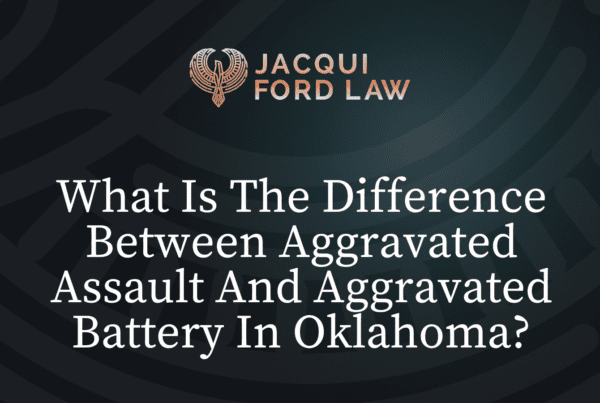 JACQUI
FORD LAW

What Is The Difference Between Aggravated Assault And Aggravated Battery In Oklahoma?